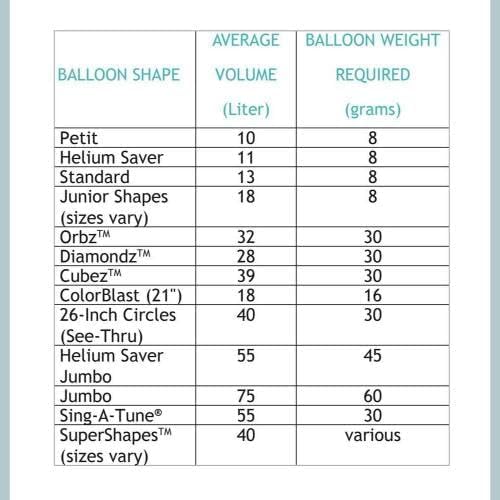 | BALLOON SHAPE | AVERAGE VOLUME (Liter) | BALLOON WEIGHT REQUIRED (grams) |
|---|---|---|
| Petit | 10 | 8 |
| Helium Saver | 11 | 8 |
| Standard | 13 | 8 |
| Junior Shapes (sizes vary) | 18 | 8 |
| Orbz™ | 32 | 30 |
| Diamondz™ | 28 | 30 |
| Cubez™ | 39 | 30 |
| ColorBlast (21") | 18 | 16 |
| 26-Inch Circles (See-Thru) | 40 | 30 |
| Helium Saver Jumbo | 55 | 45 |
| Jumbo | 75 | 60 |
| Sing-A-Tune® | 55 | 30 |
| SuperShapes™ (sizes vary) | 40 | various |